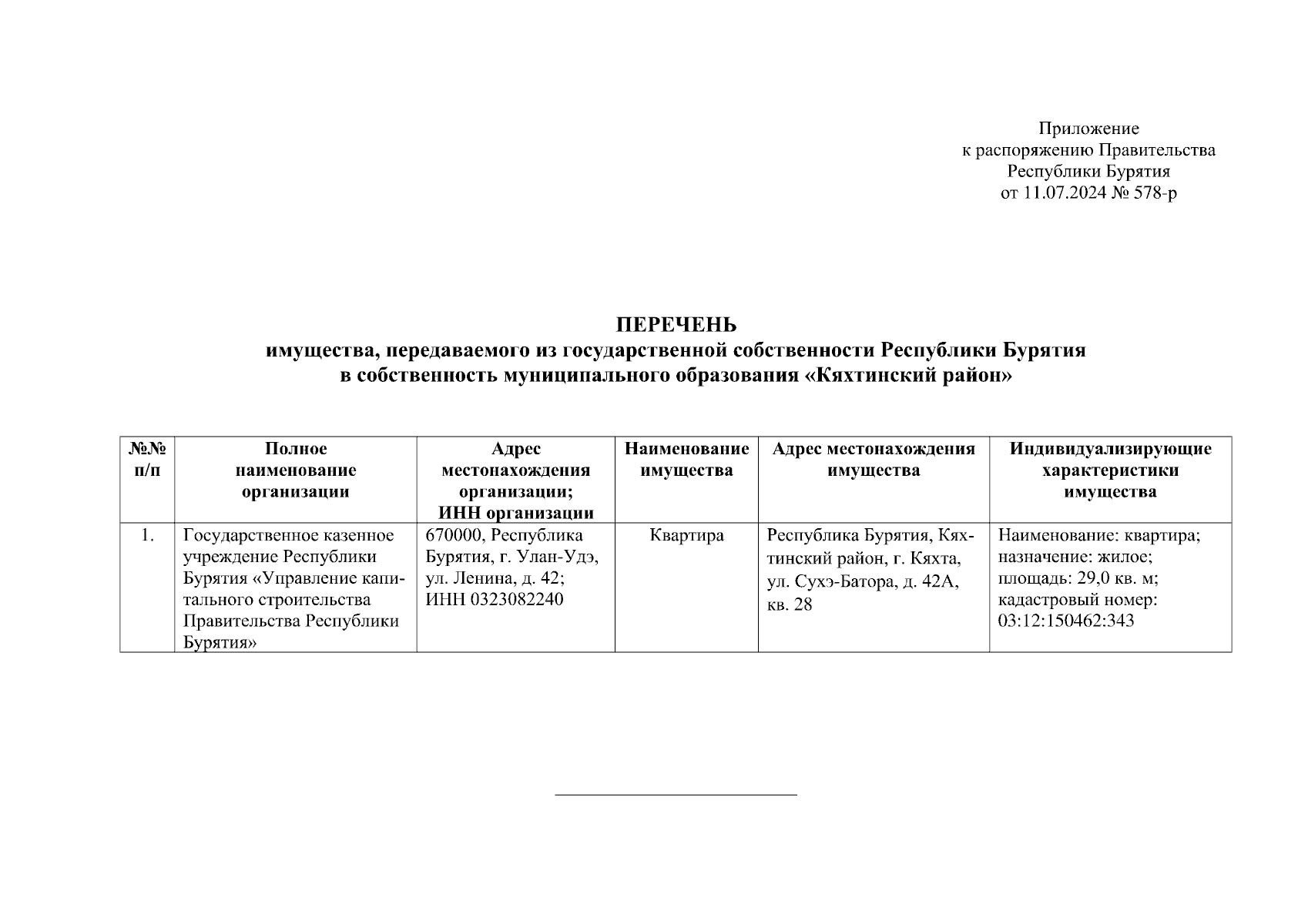 Приложение
к распоряжению Правительства
Республики Бурятия
от 11.07.2024 № 578-р

ПЕРЕЧЕНЬ
имущества, передаваемого из государственной собственности Республики Бурятия
в собственность муниципального образования «Кяхтинский район»

| №№ п/п | Полное наименование организации | Адрес местонахождения организации; ИНН организации | Наименование имущества | Адрес местонахождения имущества | Индивидуализирующие характеристики имущества |
|---|---|---|---|---|---|
| 1. | Государственное казенное учреждение Республики Бурятия «Управление капитального строительства Правительства Республики Бурятия» | 670000, Республика Бурятия, г. Улан-Удэ, ул. Ленина, д. 42; ИНН 0323082240 | Квартира | Республика Бурятия, Кяхтинский район, г. Кяхта, ул. Сухэ-Батора, д. 42А, кв. 28 | Наименование: квартира; назначение: жилое; площадь: 29,0 кв. м; кадастровый номер: 03:12:150462:343 |